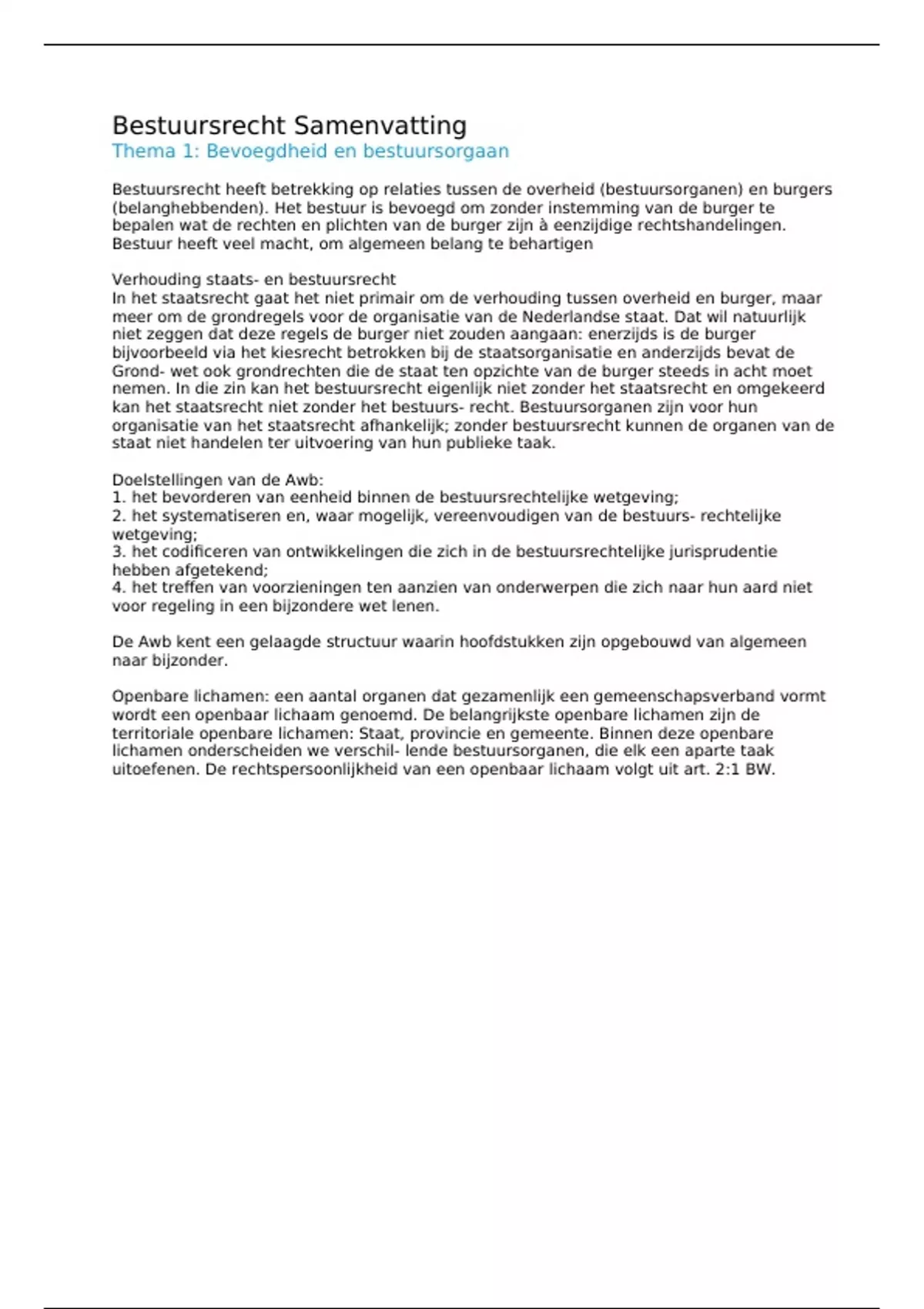 Bestuursrecht Samenvatting
Thema 1: Bevoegdheid en bestuursorgaan

Bestuursrecht heeft betrekking op relaties tussen de overheid (bestuursorganen) en burgers (belanghebbenden). Het bestuur is bevoegd om zonder instemming van de burger te bepalen wat de rechten en plichten van de burger zijn à eenzijdige rechtshandelingen. Bestuur heeft veel macht, om algemeen belang te behartigen

Verhouding staats- en bestuursrecht
In het staatsrecht gaat het niet primair om de verhouding tussen overheid en burger, maar meer om de grondregels voor de organisatie van de Nederlandse staat. Dat wil natuurlijk niet zeggen dat deze regels de burger niet zouden aangaan: enerzijds is de burger bijvoorbeeld via het kiesrecht betrokken bij de staatsorganisatie en anderzijds bevat de Grond- wet ook grondrechten die de staat ten opzichte van de burger steeds in acht moet nemen. In die zin kan het bestuursrecht eigenlijk niet zonder het staatsrecht en omgekeerd kan het staatsrecht niet zonder het bestuurs- recht. Bestuursorganen zijn voor hun organisatie van het staatsrecht afhankelijk; zonder bestuursrecht kunnen de organen van de staat niet handelen ter uitvoering van hun publieke taak.

Doelstellingen van de Awb:
1. het bevorderen van eenheid binnen de bestuursrechtelijke wetgeving;
2. het systematiseren en, waar mogelijk, vereenvoudigen van de bestuurs- rechtelijke wetgeving;
3. het codificeren van ontwikkelingen die zich in de bestuursrechtelijke jurisprudentie hebben afgetekend;
4. het treffen van voorzieningen ten aanzien van onderwerpen die zich naar hun aard niet voor regeling in een bijzondere wet lenen.

De Awb kent een gelaagde structuur waarin hoofdstukken zijn opgebouwd van algemeen naar bijzonder.

Openbare lichamen: een aantal organen dat gezamenlijk een gemeenschapsverband vormt wordt een openbaar lichaam genoemd. De belangrijkste openbare lichamen zijn de territoriale openbare lichamen: Staat, provincie en gemeente. Binnen deze openbare lichamen onderscheiden we verschil- lende bestuursorganen, die elk een aparte taak uitoefenen. De rechtspersoonlijkheid van een openbaar lichaam volgt uit art. 2:1 BW.